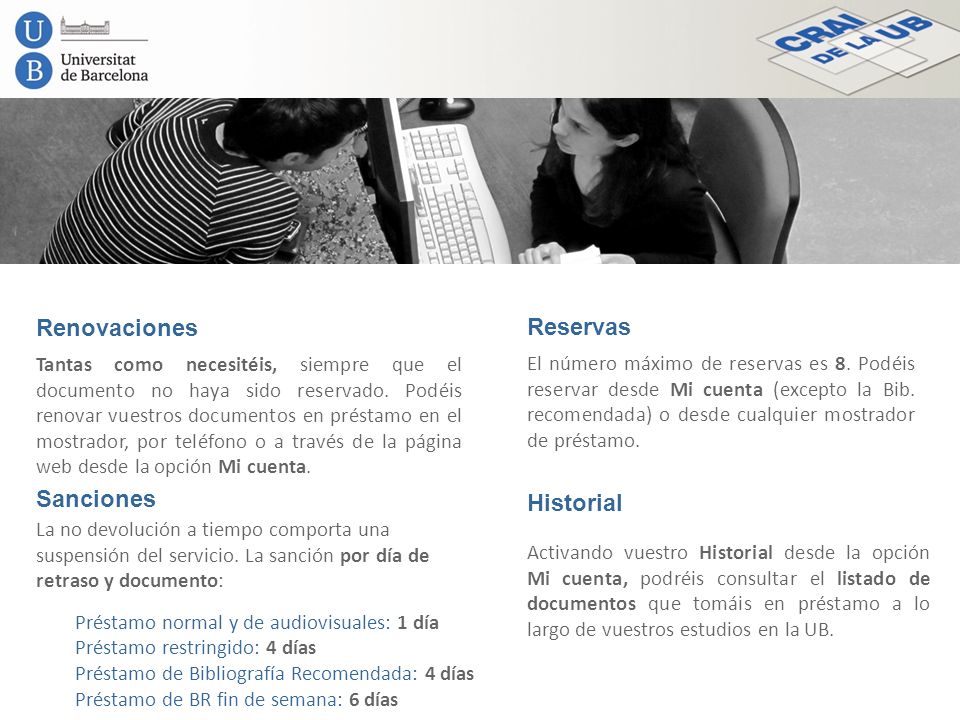 U
B
Universitat
de Barcelona

CRAI
DE LA UB

Renovaciones

Tantas como necesitéis, siempre que el documento no haya sido reservado. Podéis renovar vuestros documentos en préstamo en el mostrador, por teléfono o a través de la página web desde la opción Mi cuenta.

Sanciones

La no devolución a tiempo comporta una suspensión del servicio. La sanción por día de retraso y documento:

Préstamo normal y de audiovisuales: 1 día
Préstamo restringido: 4 días
Préstamo de Bibliografía Recomendada: 4 días
Préstamo de BR fin de semana: 6 días

Reservas

El número máximo de reservas es 8. Podéis reservar desde Mi cuenta (excepto la Bib. recomendada) o desde cualquier mostrador de préstamo.

Historial

Activando vuestro Historial desde la opción Mi cuenta, podréis consultar el listado de documentos que tomáis en préstamo a lo largo de vuestros estudios en la UB.